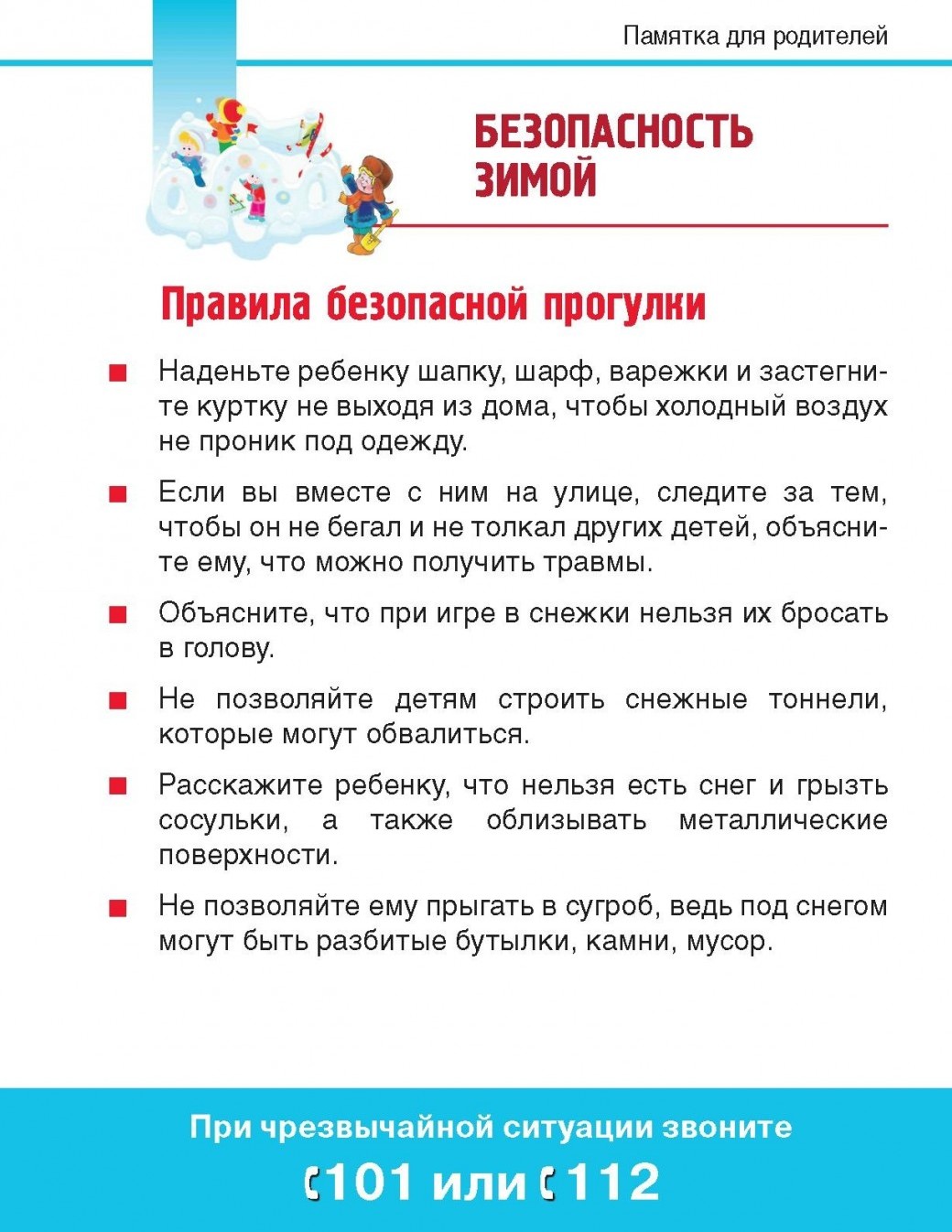 Памятка для родителей

БЕЗОПАСНОСТЬ ЗИМОЙ

Правила безопасной прогулки

Наденьте ребенку шапку, шарф, варежки и застегните куртку не выходя из дома, чтобы холодный воздух не проник под одежду.

Если вы вместе с ним на улице, следите за тем, чтобы он не бегал и не толкал других детей, объясните ему, что можно получить травмы.

Объясните, что при игре в снежки нельзя их бросать в голову.

Не позволяйте детям строить снежные тоннели, которые могут обвалиться.

Расскажите ребенку, что нельзя есть снег и грызть сосульки, а также облизывать металлические поверхности.

Не позволяйте ему прыгать в сугроб, ведь под снегом могут быть разбитые бутылки, камни, мусор.

При чрезвычайной ситуации звоните

101 или 112